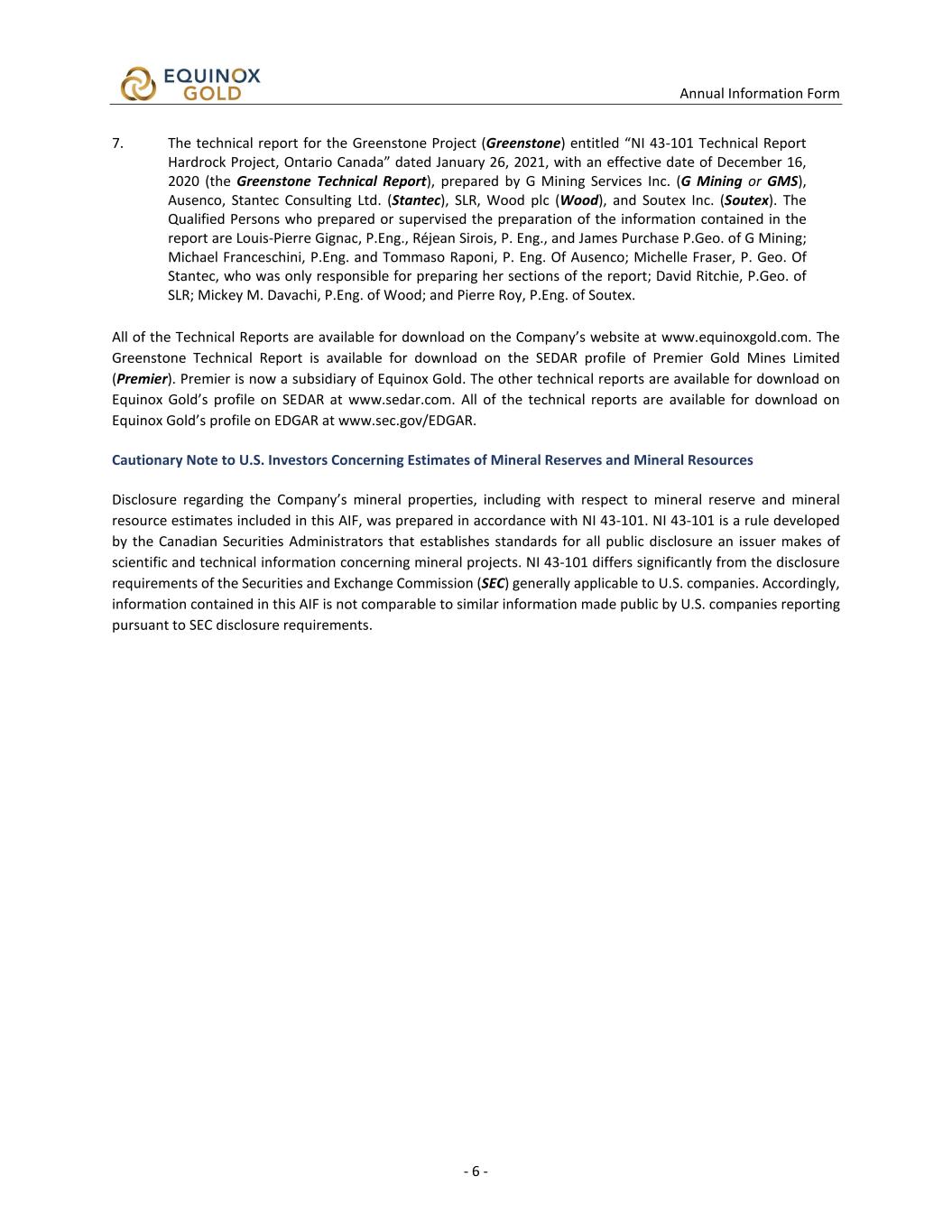 EQUINOX
GOLD

Annual Information Form

7. The technical report for the Greenstone Project (Greenstone) entitled “NI 43-101 Technical Report Hardrock Project, Ontario Canada” dated January 26, 2021, with an effective date of December 16, 2020 (the Greenstone Technical Report), prepared by G Mining Services Inc. (G Mining or GMS), Ausenco, Stantec Consulting Ltd. (Stantec), SLR, Wood plc (Wood), and Soutex Inc. (Soutex). The Qualified Persons who prepared or supervised the preparation of the information contained in the report are Louis-Pierre Gignac, P.Eng., Réjean Sirois, P. Eng., and James Purchase P.Geo. of G Mining; Michael Franceschini, P.Eng. and Tommaso Raponi, P. Eng. Of Ausenco; Michelle Fraser, P. Geo. Of Stantec, who was only responsible for preparing her sections of the report; David Ritchie, P.Geo. of SLR; Mickey M. Davachi, P.Eng. of Wood; and Pierre Roy, P.Eng. of Soutex.

All of the Technical Reports are available for download on the Company’s website at www.equinoxgold.com. The Greenstone Technical Report is available for download on the SEDAR profile of Premier Gold Mines Limited (Premier). Premier is now a subsidiary of Equinox Gold. The other technical reports are available for download on Equinox Gold’s profile on SEDAR at www.sedar.com. All of the technical reports are available for download on Equinox Gold’s profile on EDGAR at www.sec.gov/EDGAR.

Cautionary Note to U.S. Investors Concerning Estimates of Mineral Reserves and Mineral Resources

Disclosure regarding the Company’s mineral properties, including with respect to mineral reserve and mineral resource estimates included in this AIF, was prepared in accordance with NI 43-101. NI 43-101 is a rule developed by the Canadian Securities Administrators that establishes standards for all public disclosure an issuer makes of scientific and technical information concerning mineral projects. NI 43-101 differs significantly from the disclosure requirements of the Securities and Exchange Commission (SEC) generally applicable to U.S. companies. Accordingly, information contained in this AIF is not comparable to similar information made public by U.S. companies reporting pursuant to SEC disclosure requirements.

- 6 -